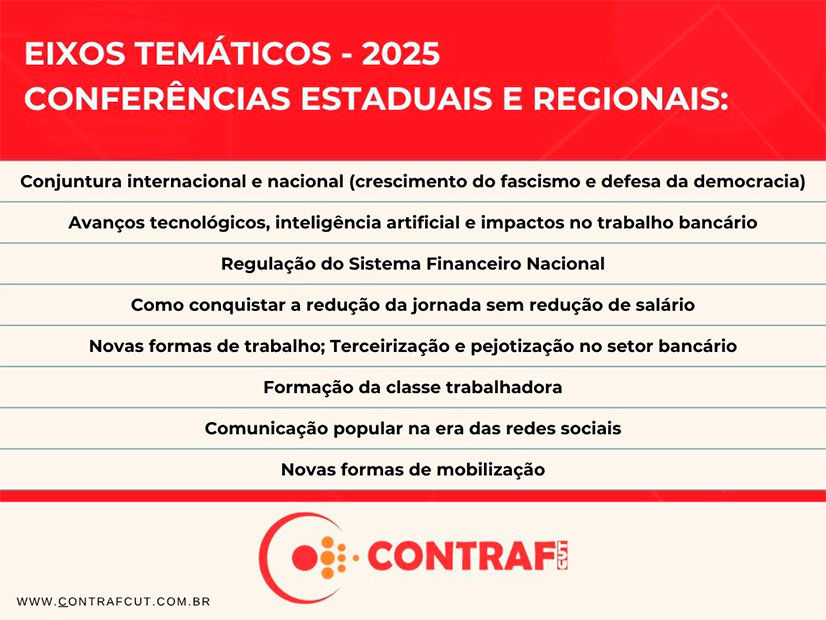 EIXOS TEMÁTICOS - 2025
CONFERÊNCIAS ESTADUAIS E REGIONAIS:

Conjuntura internacional e nacional (crescimento do fascismo e defesa da democracia)

Avanços tecnológicos, inteligência artificial e impactos no trabalho bancário

Regulação do Sistema Financeiro Nacional

Como conquistar a redução da jornada sem redução de salário

Novas formas de trabalho; Terceirização e pejotização no setor bancário

Formação da classe trabalhadora

Comunicação popular na era das redes sociais

Novas formas de mobilização

CONTRAF CUT

WWW.CONTRAFCUT.COM.BR